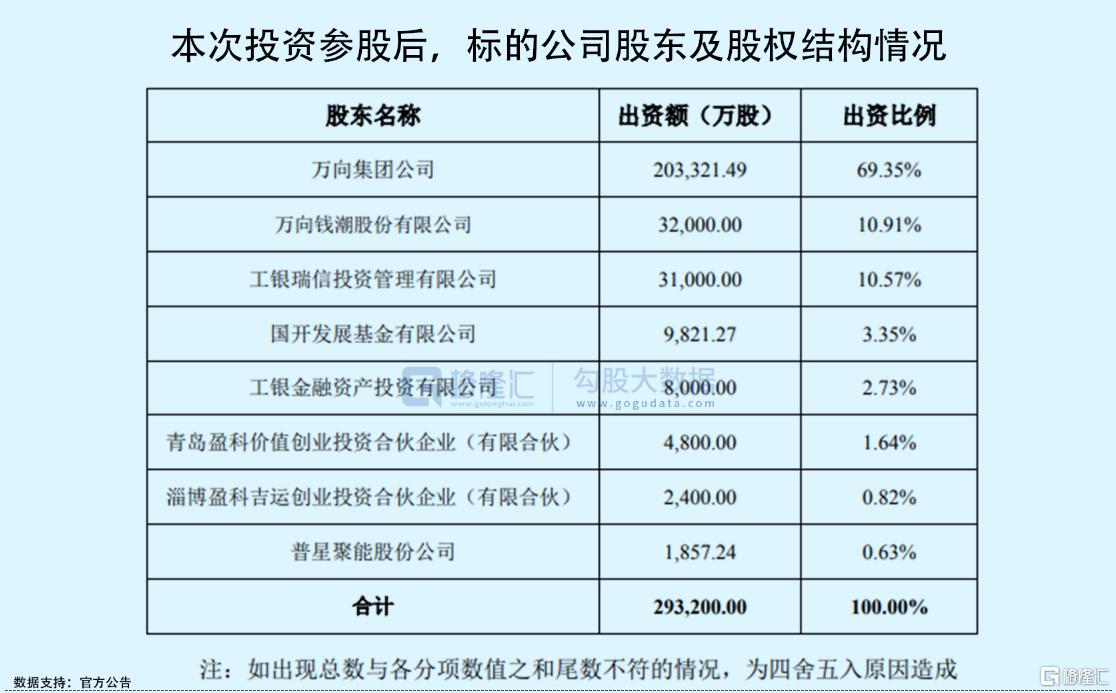 本次投资参股后，标的公司股东及股权结构情况

| 股东名称 | 出资额（万股） | 出资比例 |
|---|---|---|
| 万向集团公司 | 203,321.49 | 69.35% |
| 万向钱潮股份有限公司 | 32,000.00 | 10.91% |
| 工银瑞信投资管理有限公司 | 31,000.00 | 10.57% |
| 国开发展基金有限公司 | 9,821.27 | 3.35% |
| 工银金融资产投资有限公司 | 8,000.00 | 2.73% |
| 青岛盈科价值创业投资合伙企业（有限合伙） | 4,800.00 | 1.64% |
| 淄博盈科吉运创业投资合伙企业（有限合伙） | 2,400.00 | 0.82% |
| 普星聚能股份公司 | 1,857.24 | 0.63% |
| 合计 | 293,200.00 | 100.00% |

格隆汇 www.gelonghui.com 勾股大数据 www.gogudata.com

注：如出现总数与各分项数值之和尾数不符的情况，为四舍五入原因造成

数据支持：官方公告

格隆汇